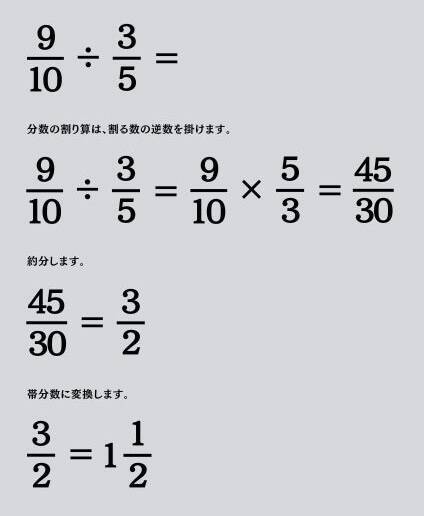 $\frac{9}{10} \div \frac{3}{5} =$

分数の割り算は、割る数の逆数を掛けます。

$\frac{9}{10} \div \frac{3}{5} = \frac{9}{10} \times \frac{5}{3} = \frac{45}{30}$

約分します。

$\frac{45}{30} = \frac{3}{2}$

帯分数に変換します。

$\frac{3}{2} = 1\frac{1}{2}$